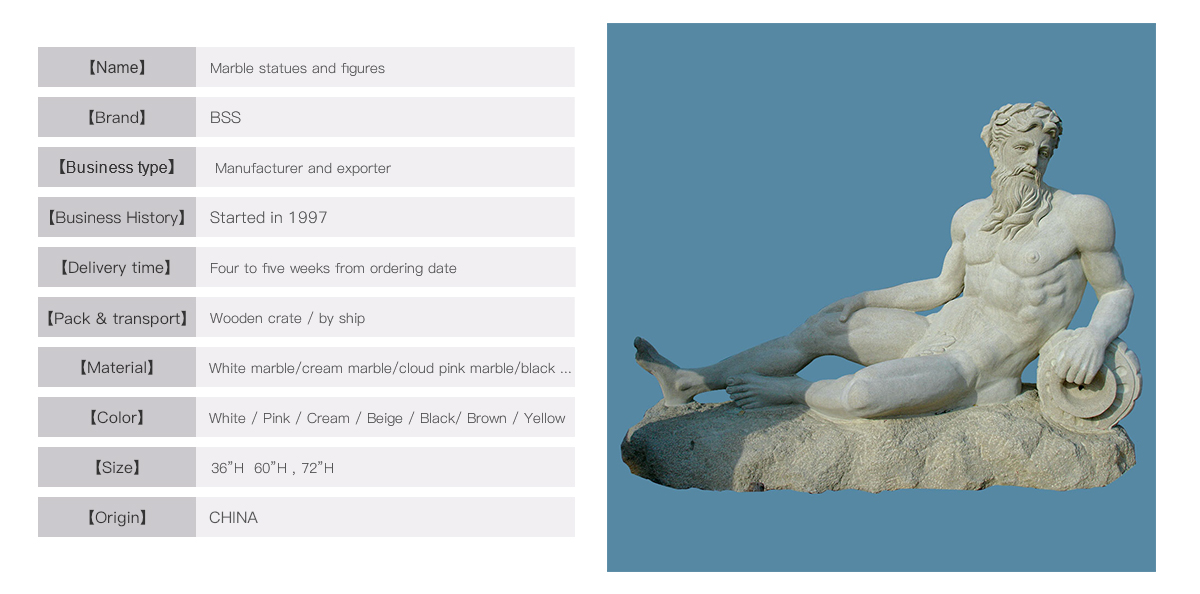 | 【Name】 | Marble statues and figures |
|---|---|
| 【Brand】 | BSS |
| 【Business type】 | Manufacturer and exporter |
| 【Business History】 | Started in 1997 |
| 【Delivery time】 | Four to five weeks from ordering date |
| 【Pack & transport】 | Wooden crate / by ship |
| 【Material】 | White marble/cream marble/cloud pink marble/black ... |
| 【Color】 | White / Pink / Cream / Beige / Black/ Brown / Yellow |
| 【Size】 | 36"H 60"H , 72"H |
| 【Origin】 | CHINA |